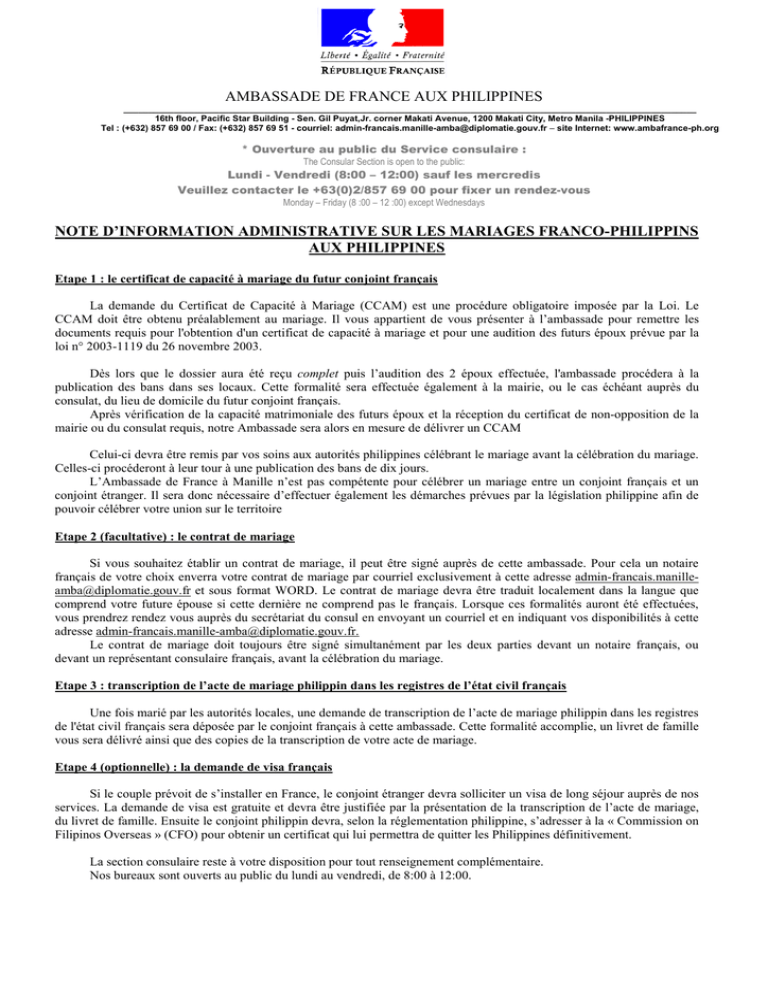 Liberté • Égalité • Fraternité
RÉPUBLIQUE FRANÇAISE

AMBASSADE DE FRANCE AUX PHILIPPINES

16th floor, Pacific Star Building - Sen. Gil Puyat,Jr. corner Makati Avenue, 1200 Makati City, Metro Manila -PHILIPPINES
Tel : (+632) 857 69 00 / Fax: (+632) 857 69 51 - courriel: admin-francais.manille-amba@diplomatie.gouv.fr – site Internet: www.ambafrance-ph.org

* Ouverture au public du Service consulaire :
The Consular Section is open to the public:
Lundi - Vendredi (8:00 – 12:00) sauf les mercredis
Veuillez contacter le +63(0)2/857 69 00 pour fixer un rendez-vous
Monday – Friday (8 :00 – 12 :00) except Wednesdays

NOTE D'INFORMATION ADMINISTRATIVE SUR LES MARIAGES FRANCO-PHILIPPINS AUX PHILIPPINES

Etape 1 : le certificat de capacité à mariage du futur conjoint français

La demande du Certificat de Capacité à Mariage (CCAM) est une procédure obligatoire imposée par la Loi. Le CCAM doit être obtenu préalablement au mariage. Il vous appartient de vous présenter à l'ambassade pour remettre les documents requis pour l'obtention d'un certificat de capacité à mariage et pour une audition des futurs époux prévue par la loi n° 2003-1119 du 26 novembre 2003.

Dès lors que le dossier aura été reçu complet puis l'audition des 2 époux effectuée, l'ambassade procédera à la publication des bans dans ses locaux. Cette formalité sera effectuée également à la mairie, ou le cas échéant auprès du consulat, du lieu de domicile du futur conjoint français.
Après vérification de la capacité matrimoniale des futurs époux et la réception du certificat de non-opposition de la mairie ou du consulat requis, notre Ambassade sera alors en mesure de délivrer un CCAM

Celui-ci devra être remis par vos soins aux autorités philippines célébrant le mariage avant la célébration du mariage. Celles-ci procéderont à leur tour à une publication des bans de dix jours.
L'Ambassade de France à Manille n'est pas compétente pour célébrer un mariage entre un conjoint français et un conjoint étranger. Il sera donc nécessaire d'effectuer également les démarches prévues par la législation philippine afin de pouvoir célébrer votre union sur le territoire

Etape 2 (facultative) : le contrat de mariage

Si vous souhaitez établir un contrat de mariage, il peut être signé auprès de cette ambassade. Pour cela un notaire français de votre choix enverra votre contrat de mariage par courriel exclusivement à cette adresse admin-francais.manille-amba@diplomatie.gouv.fr et sous format WORD. Le contrat de mariage devra être traduit localement dans la langue que comprend votre future épouse si cette dernière ne comprend pas le français. Lorsque ces formalités auront été effectuées, vous prendrez rendez vous auprès du secrétariat du consul en envoyant un courriel et en indiquant vos disponibilités à cette adresse admin-francais.manille-amba@diplomatie.gouv.fr.
Le contrat de mariage doit toujours être signé simultanément par les deux parties devant un notaire français, ou devant un représentant consulaire français, avant la célébration du mariage.

Etape 3 : transcription de l'acte de mariage philippin dans les registres de l'état civil français

Une fois marié par les autorités locales, une demande de transcription de l'acte de mariage philippin dans les registres de l'état civil français sera déposée par le conjoint français à cette ambassade. Cette formalité accomplie, un livret de famille vous sera délivré ainsi que des copies de la transcription de votre acte de mariage.

Etape 4 (optionnelle) : la demande de visa français

Si le couple prévoit de s'installer en France, le conjoint étranger devra solliciter un visa de long séjour auprès de nos services. La demande de visa est gratuite et devra être justifiée par la présentation de la transcription de l'acte de mariage, du livret de famille. Ensuite le conjoint philippin devra, selon la réglementation philippine, s'adresser à la « Commission on Filipinos Overseas » (CFO) pour obtenir un certificat qui lui permettra de quitter les Philippines définitivement.

La section consulaire reste à votre disposition pour tout renseignement complémentaire.
Nos bureaux sont ouverts au public du lundi au vendredi, de 8:00 à 12:00.